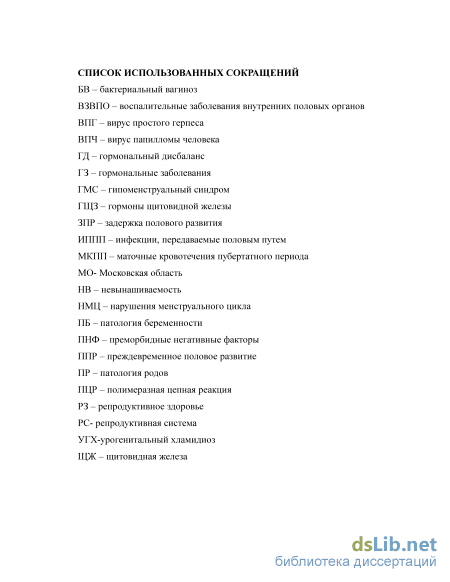 СПИСОК ИСПОЛЬЗОВАННЫХ СОКРАЩЕНИЙ

БВ – бактериальный вагиноз

ВЗВПО – воспалительные заболевания внутренних половых органов

ВПГ – вирус простого герпеса

ВПЧ – вирус папилломы человека

ГД – гормональный дисбаланс

ГЗ – гормональные заболевания

ГМС – гипоменструальный синдром

ГЩЗ – гормоны щитовидной железы

ЗПР – задержка полового развития

ИППП – инфекции, передаваемые половым путем

МКПП – маточные кровотечения пубертатного периода

МО- Московская область

НВ – невынашиваемость

НМЦ – нарушения менструального цикла

ПБ – патология беременности

ПНФ – преморбидные негативные факторы

ППР – преждевременное половое развитие

ПР – патология родов

ПЦР – полимеразная цепная реакция

РЗ – репродуктивное здоровье

РС- репродуктивная система

УГХ-урогенитальный хламидиоз

ЩЖ – щитовидная железа

dsLib.net
библиотека диссертаций